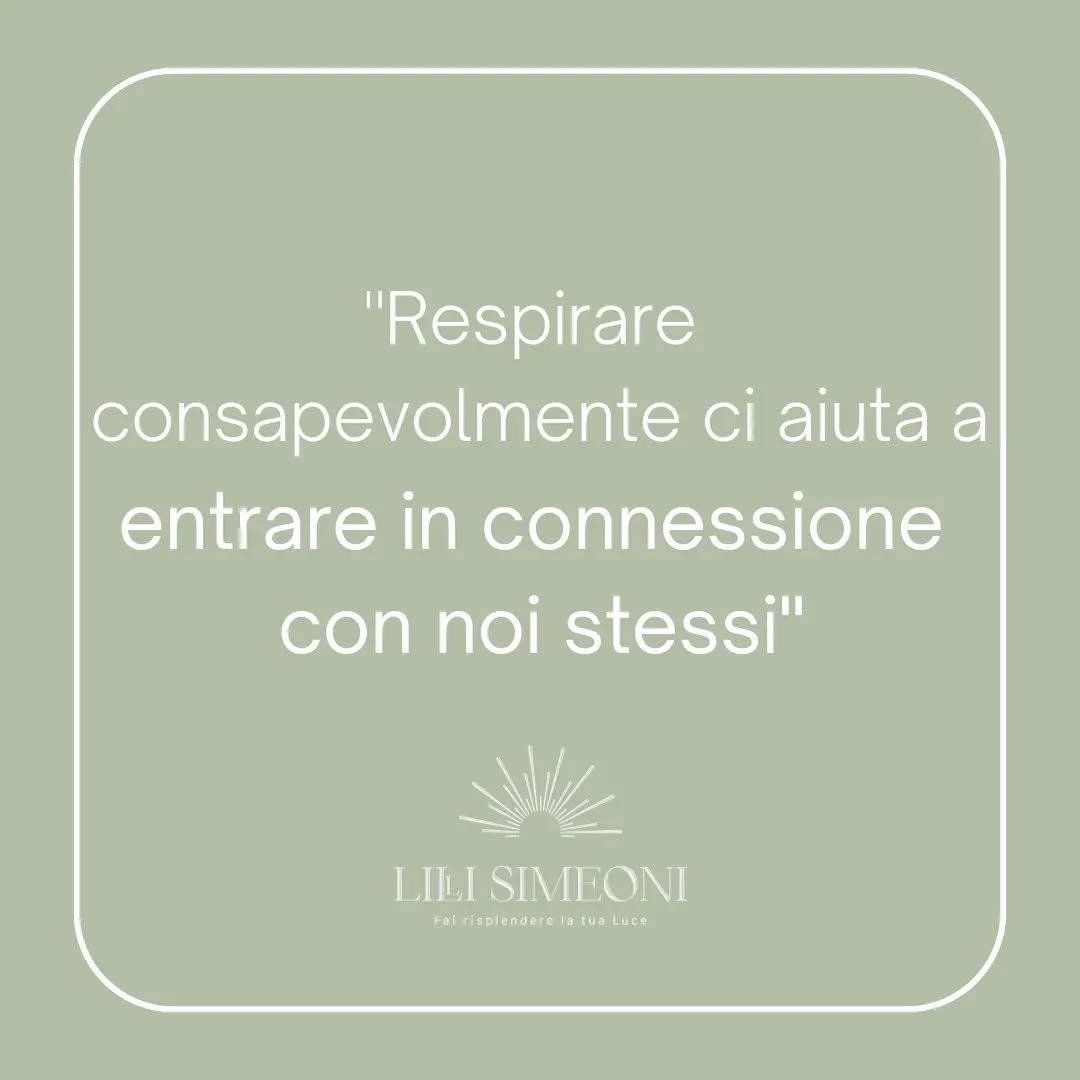 "Respirare consapevolmente ci aiuta a entrare in connessione con noi stessi"

LILLI SIMEONI
Fai risplendere la tua Luce